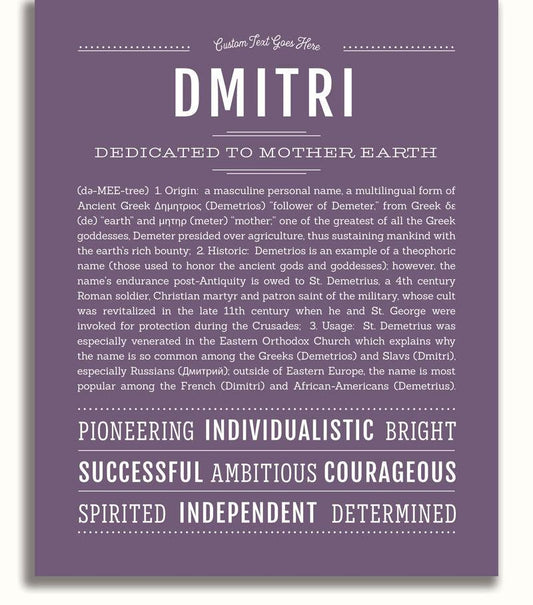 Custom Text Goes Here

DMITRI

DEDICATED TO MOTHER EARTH

(də-MEE-tree) 1. Origin: a masculine personal name, a multilingual form of Ancient Greek Δημητριος (Demetrios) "follower of Demeter," from Greek δε (de) "earth" and μητηρ (meter) "mother;" one of the greatest of all the Greek goddesses, Demeter presided over agriculture, thus sustaining mankind with the earth's rich bounty; 2. Historic: Demetrios is an example of a theophoric name (those used to honor the ancient gods and goddesses); however, the name's endurance post-Antiquity is owed to St. Demetrius, a 4th century Roman soldier, Christian martyr and patron saint of the military, whose cult was revitalized in the late 11th century when he and St. George were invoked for protection during the Crusades; 3. Usage: St. Demetrius was especially venerated in the Eastern Orthodox Church which explains why the name is so common among the Greeks (Demetrios) and Slavs (Dmitri), especially Russians (Дмитрий); outside of Eastern Europe, the name is most popular among the French (Dimitri) and African-Americans (Demetrius).

PIONEERING INDIVIDUALISTIC BRIGHT

SUCCESSFUL AMBITIOUS COURAGEOUS

SPIRITED INDEPENDENT DETERMINED